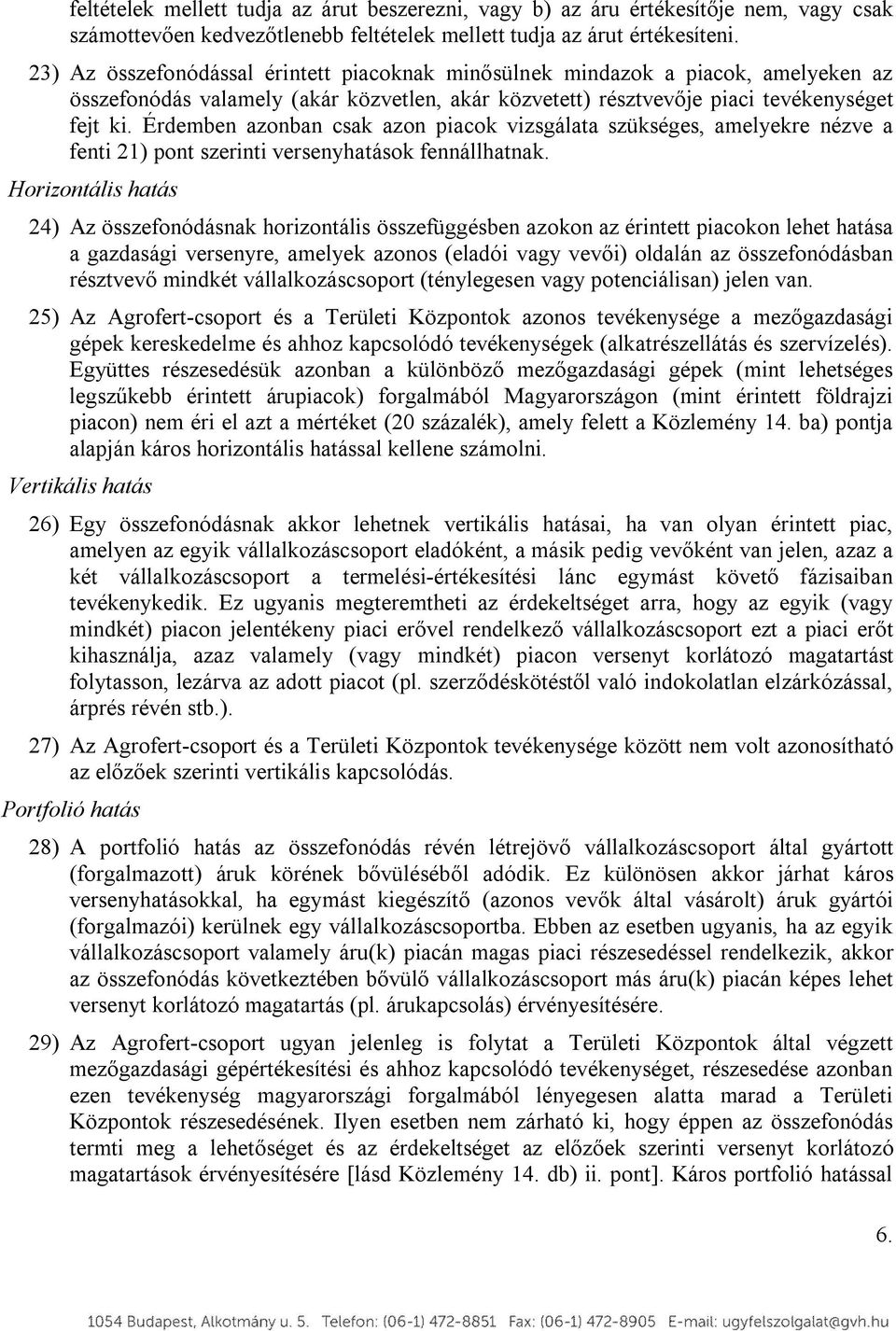 feltételek mellett tudja az árut beszerezni, vagy b) az áru értékesítője nem, vagy csak számottevően kedvezőtlenebb feltételek mellett tudja az árut értékesíteni.

23) Az összefonódással érintett piacoknak minősülnek mindazok a piacok, amelyeken az összefonódás valamely (akár közvetlen, akár közvetett) résztvevője piaci tevékenységet fejt ki. Érdemben azonban csak azon piacok vizsgálata szükséges, amelyekre nézve a fenti 21) pont szerinti versenyhatások fennállhatnak.

Horizontális hatás

24) Az összefonódásnak horizontális összefüggésben azokon az érintett piacokon lehet hatása a gazdasági versenyre, amelyek azonos (eladói vagy vevői) oldalán az összefonódásban résztvevő mindkét vállalkozáscsoport (ténylegesen vagy potenciálisan) jelen van.

25) Az Agrofert-csoport és a Területi Központok azonos tevékenysége a mezőgazdasági gépek kereskedelme és ahhoz kapcsolódó tevékenységek (alkatrészellátás és szervízelés). Együttes részesedésük azonban a különböző mezőgazdasági gépek (mint lehetséges legszűkebb érintett árupiacok) forgalmából Magyarországon (mint érintett földrajzi piacon) nem éri el azt a mértéket (20 százalék), amely felett a Közlemény 14. ba) pontja alapján káros horizontális hatással kellene számolni.

Vertikális hatás

26) Egy összefonódásnak akkor lehetnek vertikális hatásai, ha van olyan érintett piac, amelyen az egyik vállalkozáscsoport eladóként, a másik pedig vevőként van jelen, azaz a két vállalkozáscsoport a termelési-értékesítési lánc egymást követő fázisaiban tevékenykedik. Ez ugyanis megteremtheti az érdekeltséget arra, hogy az egyik (vagy mindkét) piacon jelentékeny piaci erővel rendelkező vállalkozáscsoport ezt a piaci erőt kihasználja, azaz valamely (vagy mindkét) piacon versenyt korlátozó magatartást folytasson, lezárva az adott piacot (pl. szerződéskötéstől való indokolatlan elzárkózással, árprés révén stb.).

27) Az Agrofert-csoport és a Területi Központok tevékenysége között nem volt azonosítható az előzőek szerinti vertikális kapcsolódás.

Portfolió hatás

28) A portfolió hatás az összefonódás révén létrejövő vállalkozáscsoport által gyártott (forgalmazott) áruk körének bővüléséből adódik. Ez különösen akkor járhat káros versenyhatásokkal, ha egymást kiegészítő (azonos vevők által vásárolt) áruk gyártói (forgalmazói) kerülnek egy vállalkozáscsoportba. Ebben az esetben ugyanis, ha az egyik vállalkozáscsoport valamely áru(k) piacán magas piaci részesedéssel rendelkezik, akkor az összefonódás következtében bővülő vállalkozáscsoport más áru(k) piacán képes lehet versenyt korlátozó magatartás (pl. árukapcsolás) érvényesítésére.

29) Az Agrofert-csoport ugyan jelenleg is folytat a Területi Központok által végzett mezőgazdasági gépértékesítési és ahhoz kapcsolódó tevékenységet, részesedése azonban ezen tevékenység magyarországi forgalmából lényegesen alatta marad a Területi Központok részesedésének. Ilyen esetben nem zárható ki, hogy éppen az összefonódás termti meg a lehetőséget és az érdekeltséget az előzőek szerinti versenyt korlátozó magatartások érvényesítésére [lásd Közlemény 14. db) ii. pont]. Káros portfolió hatással

6.

1054 Budapest, Alkotmány u. 5. Telefon: (06-1) 472-8851 Fax: (06-1) 472-8905 E-mail: ugyfelszolgalat@gvh.hu